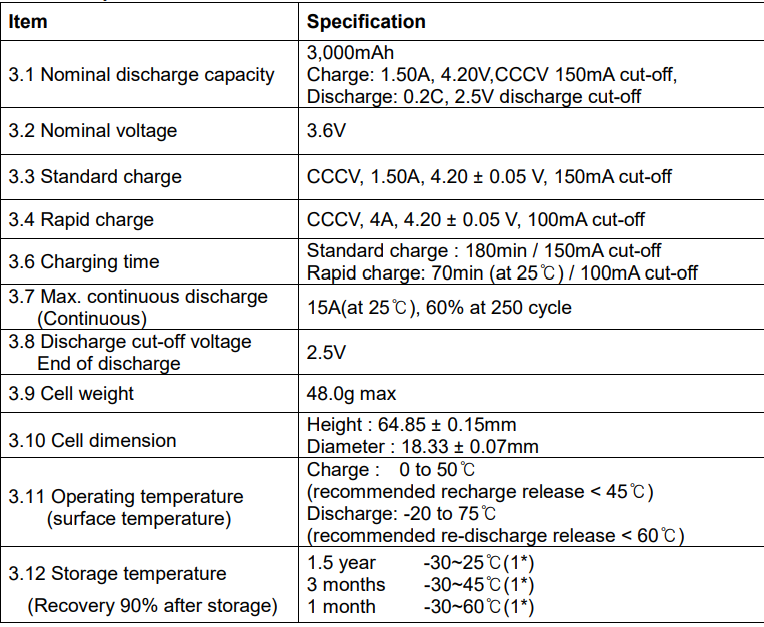 | Item | Specification |
|---|---|
| 3.1 Nominal discharge capacity | 3,000mAh Charge: 1.50A, 4.20V,CCCV 150mA cut-off, Discharge: 0.2C, 2.5V discharge cut-off |
| 3.2 Nominal voltage | 3.6V |
| 3.3 Standard charge | CCCV, 1.50A, 4.20 ± 0.05 V, 150mA cut-off |
| 3.4 Rapid charge | CCCV, 4A, 4.20 ± 0.05 V, 100mA cut-off |
| 3.6 Charging time | Standard charge : 180min / 150mA cut-off Rapid charge: 70min (at 25℃) / 100mA cut-off |
| 3.7 Max. continuous discharge (Continuous) | 15A(at 25℃), 60% at 250 cycle |
| 3.8 Discharge cut-off voltage End of discharge | 2.5V |
| 3.9 Cell weight | 48.0g max |
| 3.10 Cell dimension | Height : 64.85 ± 0.15mm Diameter : 18.33 ± 0.07mm |
| 3.11 Operating temperature (surface temperature) | Charge : 0 to 50℃ (recommended recharge release < 45℃) Discharge: -20 to 75℃ (recommended re-discharge release < 60℃) |
| 3.12 Storage temperature (Recovery 90% after storage) | 1.5 year -30~25℃(1*) 3 months -30~45℃(1*) 1 month -30~60℃(1*) |